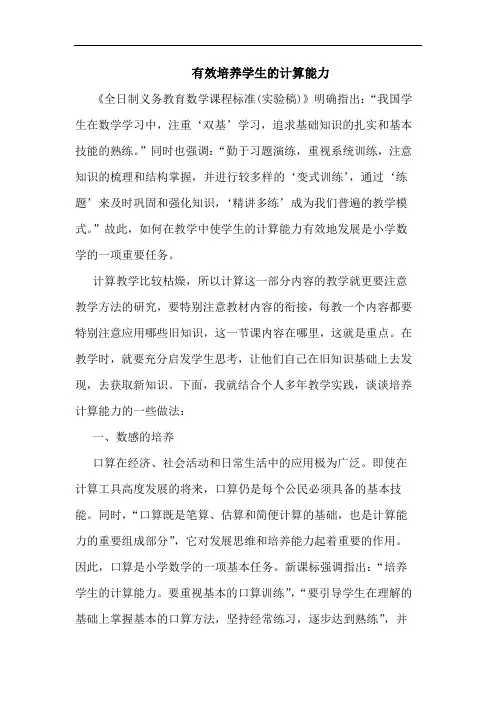 有效培养学生的计算能力

《全日制义务教育数学课程标准(实验稿)》明确指出:“我国学生在数学学习中,注重‘双基’学习,追求基础知识的扎实和基本技能的熟练。”同时也强调:“勤于习题演练,重视系统训练,注意知识的梳理和结构掌握,并进行较多样的‘变式训练’,通过‘练题’来及时巩固和强化知识,‘精讲多练’成为我们普遍的教学模式。”故此,如何在教学中使学生的计算能力有效地发展是小学数学的一项重要任务。

计算教学比较枯燥,所以计算这一部分内容的教学就更要注意教学方法的研究,要特别注意教材内容的衔接,每教一个内容都要特别注意应用哪些旧知识,这一节课内容在哪里,这就是重点。在教学时,就要充分启发学生思考,让他们自己在旧知识基础上去发现,去获取新知识。下面,我就结合个人多年教学实践,谈谈培养计算能力的一些做法:

一、数感的培养

口算在经济、社会活动和日常生活中的应用极为广泛。即使在计算工具高度发展的将来,口算仍是每个公民必须具备的基本技能。同时,“口算既是笔算、估算和简便计算的基础,也是计算能力的重要组成部分”,它对发展思维和培养能力起着重要的作用。因此,口算是小学数学的一项基本任务。新课标强调指出:“培养学生的计算能力。要重视基本的口算训练”,“要引导学生在理解的基础上掌握基本的口算方法,坚持经常练习,逐步达到熟练”,并